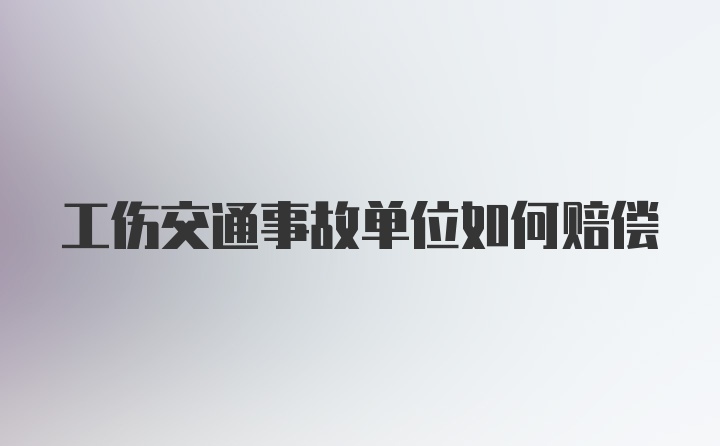 工伤交通事故单位如何赔偿